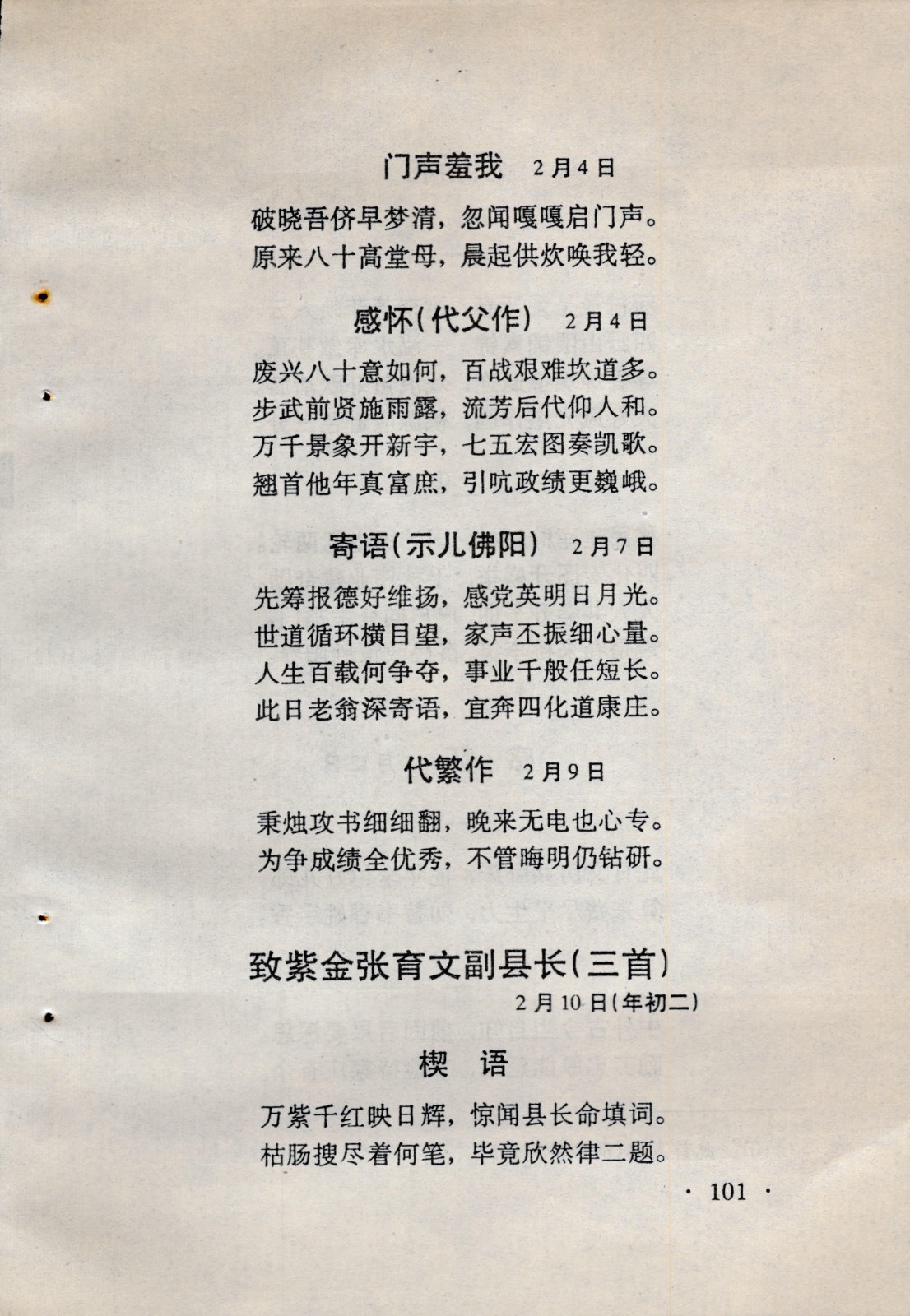 门声羞我　2月4日

破晓吾侪早梦清，忽闻嘎嘎启门声。
原来八十高堂母，晨起供炊唤我轻。

感怀(代父作)　2月4日

废兴八十意如何，百战艰难坎道多。
步武前贤施雨露，流芳后代仰人和。
万千景象开新宇，七五宏图奏凯歌。
翘首他年真富庶，引吭政绩更巍峨。

寄语(示儿佛阳)　2月7日

先筹报德好维扬，感党英明日月光。
世道循环横目望，家声丕振细心量。
人生百载何争夺，事业千般任短长。
此日老翁深寄语，宜奔四化道康庄。

代繁作　2月9日

秉烛攻书细细翻，晚来无电也心专。
为争成绩全优秀，不管晦明仍钻研。

致紫金张育文副县长(三首)

2月10日(年初二)

楔　语

万紫千红映日辉，惊闻县长命填词。
枯肠搜尽着何笔，毕竟欣然律二题。

· 101 ·